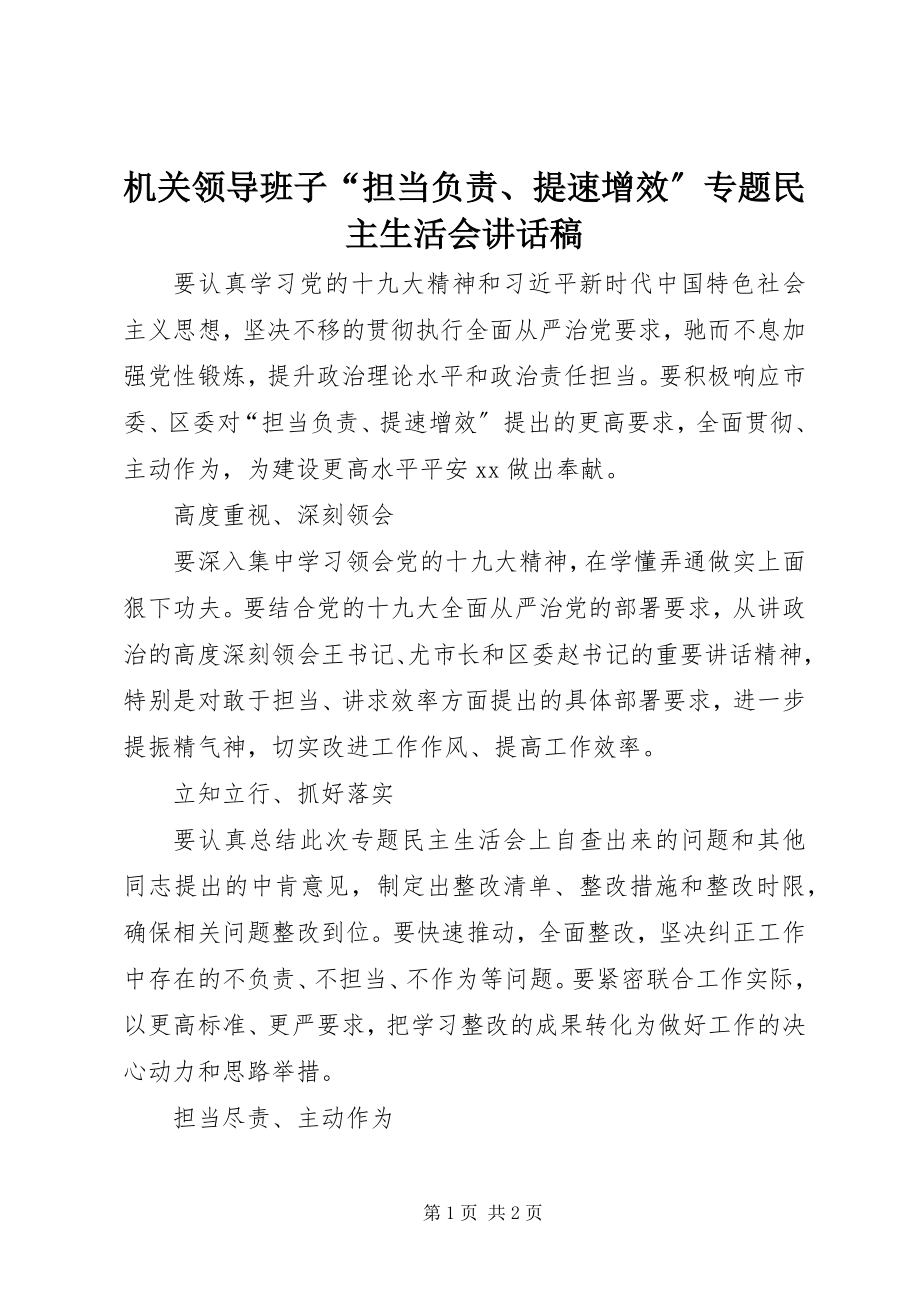 机关领导班子“担当负责、提速增效″专题民主生活会讲话稿

要认真学习党的十九大精神和习近平新时代中国特色社会主义思想，坚决不移的贯彻执行全面从严治党要求，驰而不息加强党性锻炼，提升政治理论水平和政治责任担当。要积极响应市委、区委对“担当负责、提速增效″提出的更高要求，全面贯彻、主动作为，为建设更高水平平安xx做出奉献。

高度重视、深刻领会

要深入集中学习领会党的十九大精神，在学懂弄通做实上面狠下功夫。要结合党的十九大全面从严治党的部署要求，从讲政治的高度深刻领会王书记、尤市长和区委赵书记的重要讲话精神，特别是对敢于担当、讲求效率方面提出的具体部署要求，进一步提振精气神，切实改进工作作风、提高工作效率。

立知立行、抓好落实

要认真总结此次专题民主生活会上自查出来的问题和其他同志提出的中肯意见，制定出整改清单、整改措施和整改时限，确保相关问题整改到位。要快速推动，全面整改，坚决纠正工作中存在的不负责、不担当、不作为等问题。要紧密联合工作实际，以更高标准、更严要求，把学习整改的成果转化为做好工作的决心动力和思路举措。

担当尽责、主动作为

第1页 共2页